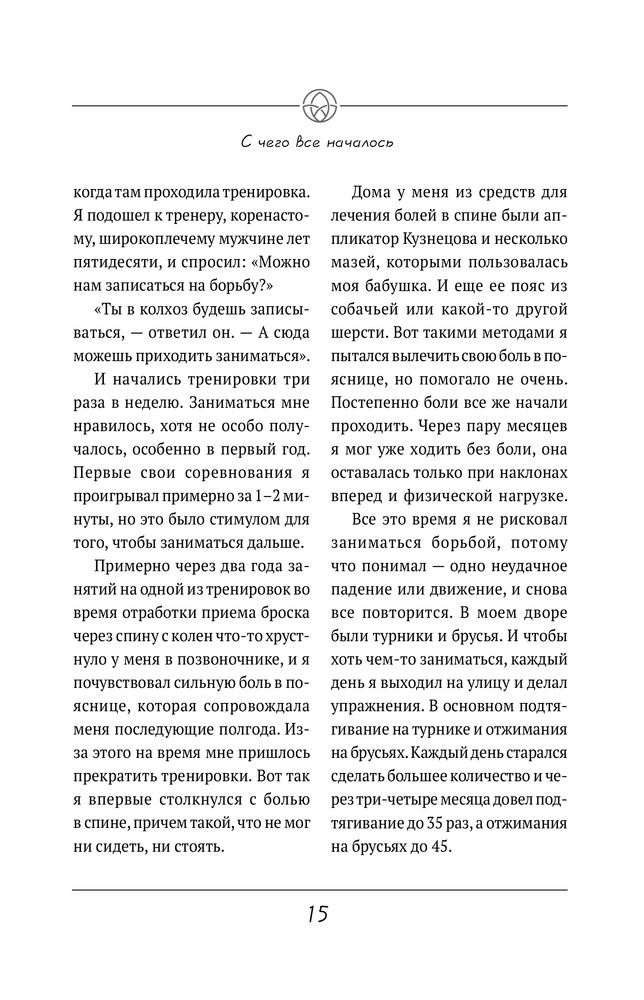 С чего все началось

когда там проходила тренировка. Я подошел к тренеру, коренастому, широкоплечему мужчине лет пятидесяти, и спросил: «Можно нам записаться на борьбу?»

«Ты в колхоз будешь записываться, — ответил он. — А сюда можешь приходить заниматься».

И начались тренировки три раза в неделю. Заниматься мне нравилось, хотя не особо получалось, особенно в первый год. Первые свои соревнования я проигрывал примерно за 1–2 минуты, но это было стимулом для того, чтобы заниматься дальше.

Примерно через два года занятий на одной из тренировок во время отработки приема броска через спину с колен что-то хрустнуло у меня в позвоночнике, и я почувствовал сильную боль в пояснице, которая сопровождала меня последующие полгода. Из-за этого на время мне пришлось прекратить тренировки. Вот так я впервые столкнулся с болью в спине, причем такой, что не мог ни сидеть, ни стоять.

Дома у меня из средств для лечения болей в спине были аппликатор Кузнецова и несколько мазей, которыми пользовалась моя бабушка. И еще ее пояс из собачьей или какой-то другой шерсти. Вот такими методами я пытался вылечить свою боль в пояснице, но помогало не очень. Постепенно боли все же начали проходить. Через пару месяцев я мог уже ходить без боли, она оставалась только при наклонах вперед и физической нагрузке.

Все это время я не рисковал заниматься борьбой, потому что понимал — одно неудачное падение или движение, и снова все повторится. В моем дворе были турники и брусья. И чтобы хоть чем-то заниматься, каждый день я выходил на улицу и делал упражнения. В основном подтягивание на турнике и отжимания на брусьях. Каждый день старался сделать большее количество и через три-четыре месяца довел подтягивание до 35 раз, а отжимания на брусьях до 45.

15